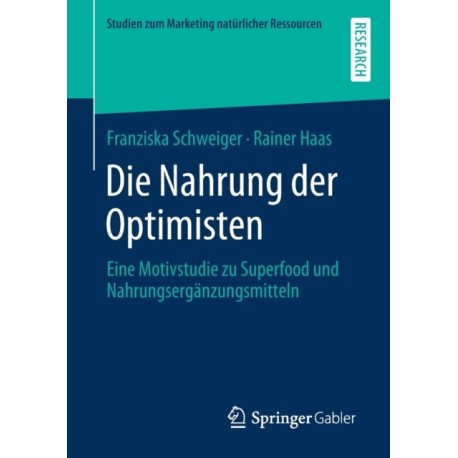 Studien zum Marketing natürlicher Ressourcen

RESEARCH

Franziska Schweiger · Rainer Haas

Die Nahrung der Optimisten

Eine Motivstudie zu Superfood und Nahrungsergänzungsmitteln

Springer Gabler